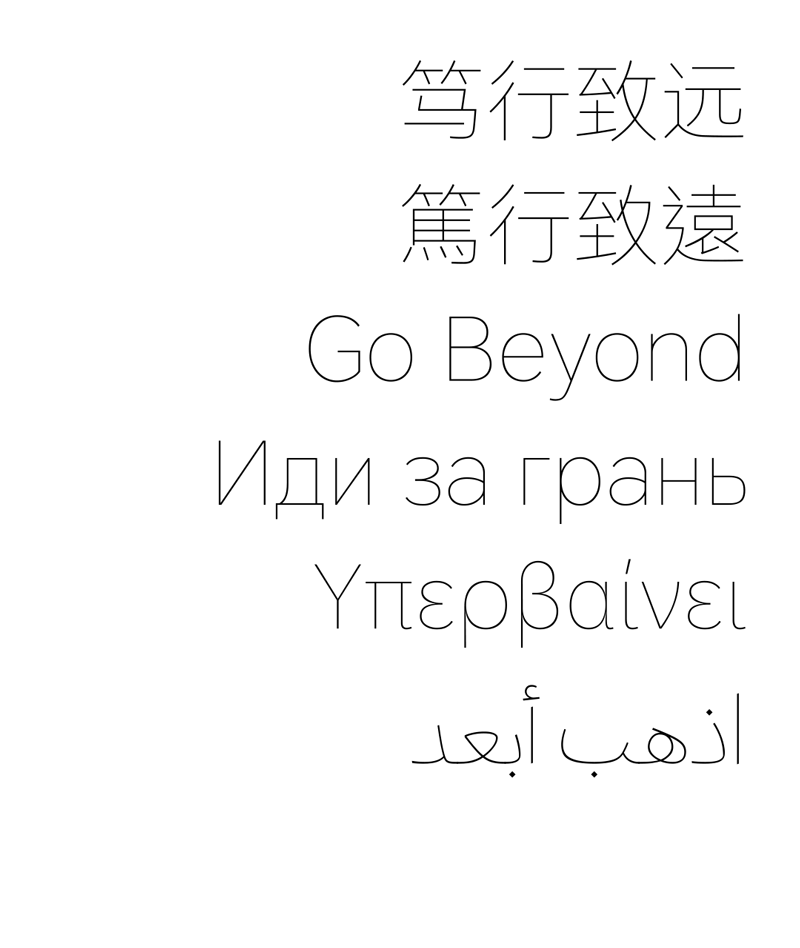 笃行致远
篤行致遠
Go Beyond
Иди за грань
Υπερβαίνει
اذهب أبعد